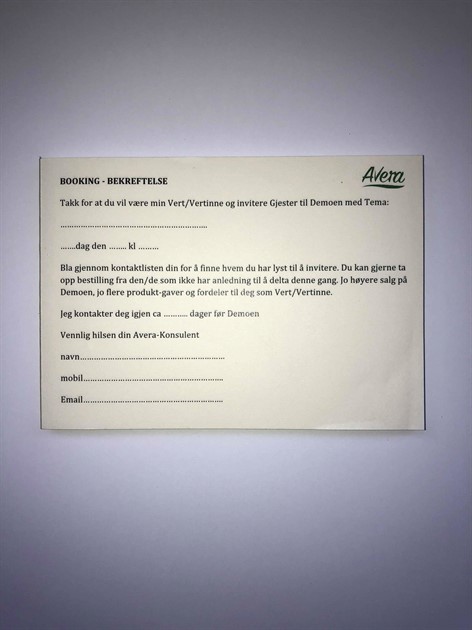 BOOKING - BEKREFTELSE

Avera

Takk for at du vil være min Vert/Vertinne og invitere Gjester til Demoen med Tema:

____

____dag den ____ kl ____

Bla gjennom kontaktlisten din for å finne hvem du har lyst til å invitere. Du kan gjerne ta opp bestilling fra den/de som ikke har anledning til å delta denne gang. Jo høyere salg på Demoen, jo flere produkt-gaver og fordeler til deg som Vert/Vertinne.

Jeg kontakter deg igjen ca ____ dager før Demoen

Vennlig hilsen din Avera-Konsulent

navn____

mobil____

Email____